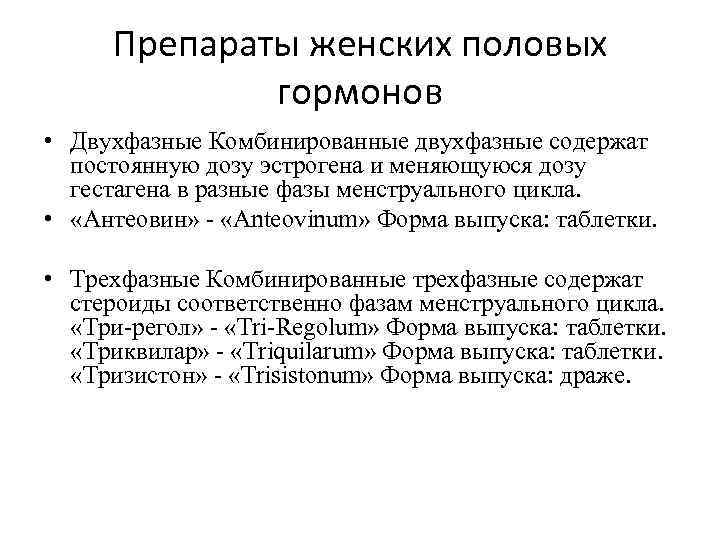 Препараты женских половых гормонов

• Двухфазные Комбинированные двухфазные содержат постоянную дозу эстрогена и меняющуюся дозу гестагена в разные фазы менструального цикла.
• «Антеовин» - «Anteovinum» Форма выпуска: таблетки.

• Трехфазные Комбинированные трехфазные содержат стероиды соответственно фазам менструального цикла. «Три-регол» - «Tri-Regolum» Форма выпуска: таблетки. «Триквилар» - «Triquilarum» Форма выпуска: таблетки. «Тризистон» - «Trisistonum» Форма выпуска: драже.